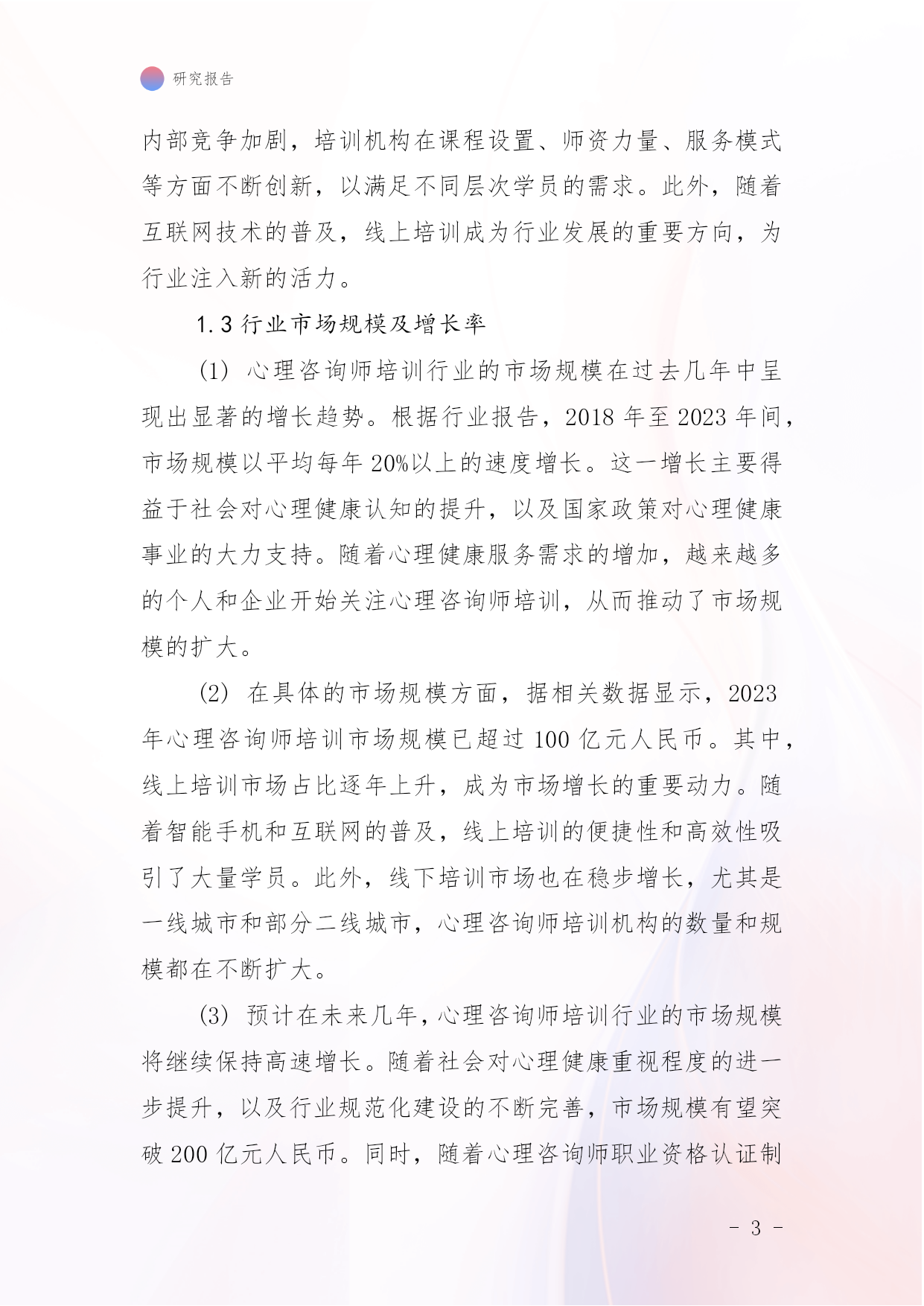 研究报告

内部竞争加剧，培训机构在课程设置、师资力量、服务模式等方面不断创新，以满足不同层次学员的需求。此外，随着互联网技术的普及，线上培训成为行业发展的重要方向，为行业注入新的活力。

1.3 行业市场规模及增长率

(1) 心理咨询师培训行业的市场规模在过去几年中呈现出显著的增长趋势。根据行业报告，2018 年至 2023 年间，市场规模以平均每年 20%以上的速度增长。这一增长主要得益于社会对心理健康认知的提升，以及国家政策对心理健康事业的大力支持。随着心理健康服务需求的增加，越来越多的个人和企业开始关注心理咨询师培训，从而推动了市场规模的扩大。

(2) 在具体的市场规模方面，据相关数据显示，2023 年心理咨询师培训市场规模已超过 100 亿元人民币。其中，线上培训市场占比逐年上升，成为市场增长的重要动力。随着智能手机和互联网的普及，线上培训的便捷性和高效性吸引了大量学员。此外，线下培训市场也在稳步增长，尤其是一线城市和部分二线城市，心理咨询师培训机构的数量和规模都在不断扩大。

(3) 预计在未来几年，心理咨询师培训行业的市场规模将继续保持高速增长。随着社会对心理健康重视程度的进一步提升，以及行业规范化建设的不断完善，市场规模有望突破 200 亿元人民币。同时，随着心理咨询师职业资格认证制

- 3 -